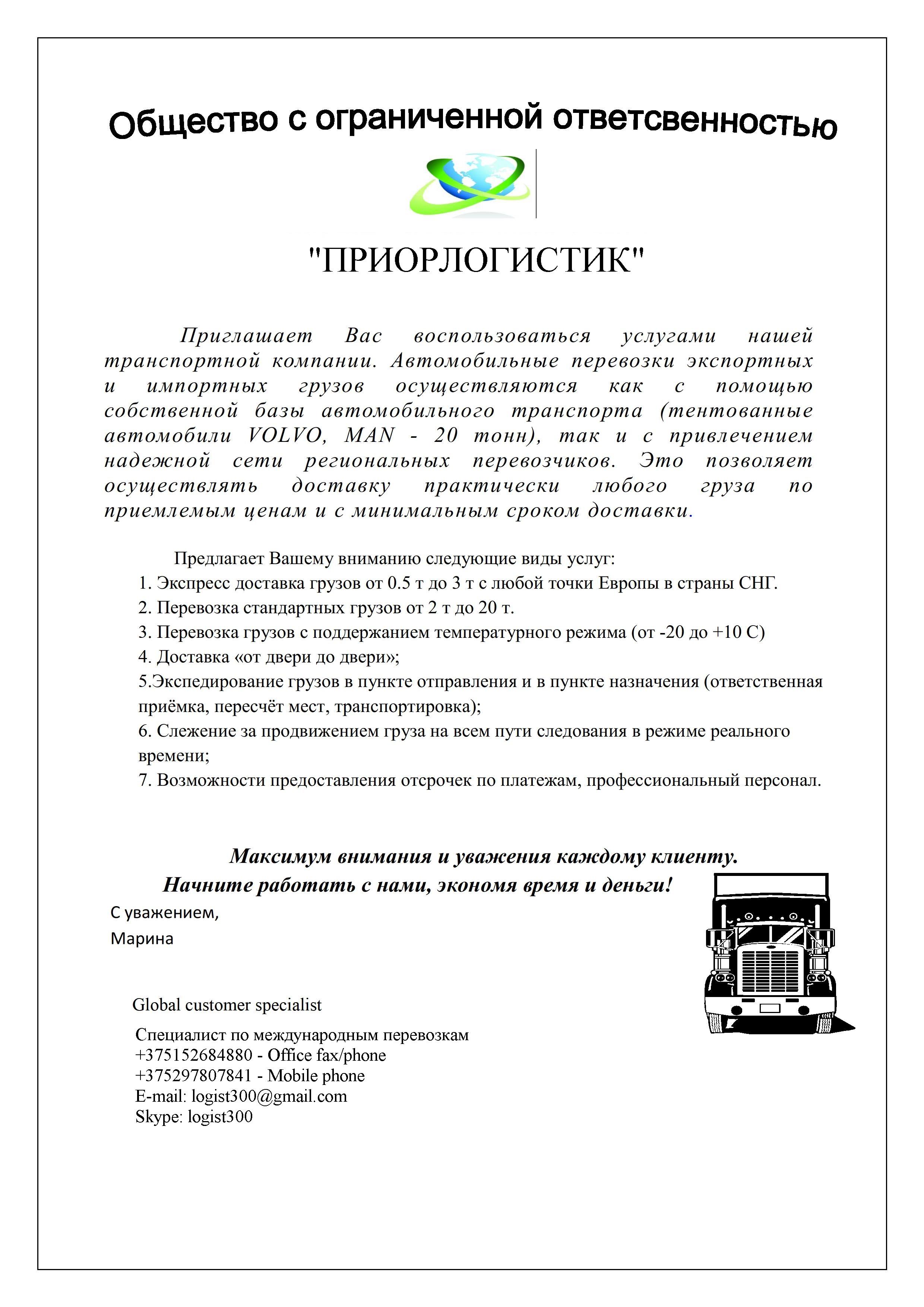 Общество с ограниченной ответсвенностью

"ПРИОРЛОГИСТИК"

Приглашает Вас воспользоваться услугами нашей транспортной компании. Автомобильные перевозки экспортных и импортных грузов осуществляются как с помощью собственной базы автомобильного транспорта (тентованные автомобили VOLVO, MAN - 20 тонн), так и с привлечением надежной сети региональных перевозчиков. Это позволяет осуществлять доставку практически любого груза по приемлемым ценам и с минимальным сроком доставки.

Предлагает Вашему вниманию следующие виды услуг:
1. Экспресс доставка грузов от 0.5 т до 3 т с любой точки Европы в страны СНГ.
2. Перевозка стандартных грузов от 2 т до 20 т.
3. Перевозка грузов с поддержанием температурного режима (от -20 до +10 С)
4. Доставка «от двери до двери»;
5.Экспедирование грузов в пункте отправления и в пункте назначения (ответственная приёмка, пересчёт мест, транспортировка);
6. Слежение за продвижением груза на всем пути следования в режиме реального времени;
7. Возможности предоставления отсрочек по платежам, профессиональный персонал.

Максимум внимания и уважения каждому клиенту.
Начните работать с нами, экономя время и деньги!

С уважением,
Марина

Global customer specialist

Специалист по международным перевозкам
+375152684880 - Office fax/phone
+375297807841 - Mobile phone
E-mail: logist300@gmail.com
Skype: logist300